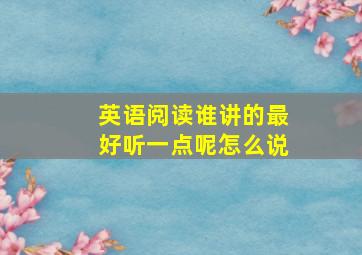 英语阅读谁讲的最好听一点呢怎么说